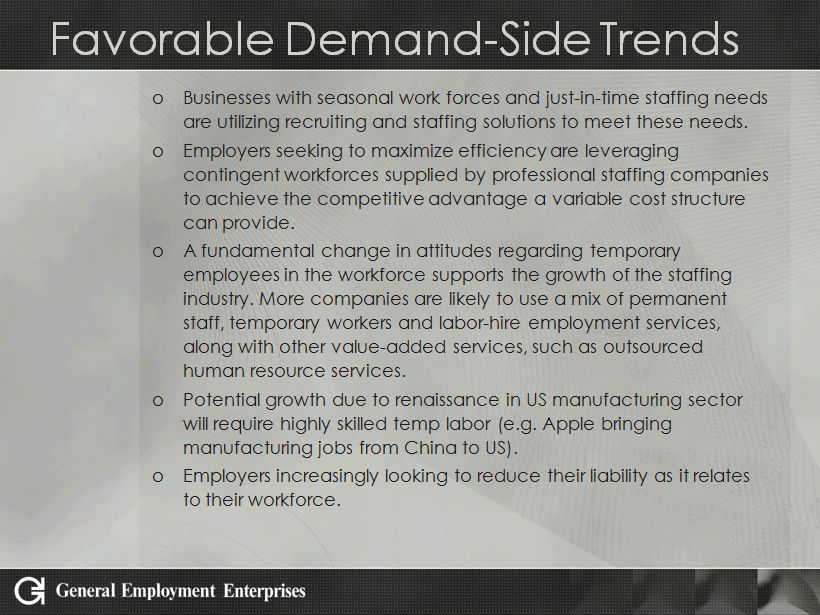 Favorable Demand-Side Trends

o Businesses with seasonal work forces and just-in-time staffing needs are utilizing recruiting and staffing solutions to meet these needs.

o Employers seeking to maximize efficiency are leveraging contingent workforces supplied by professional staffing companies to achieve the competitive advantage a variable cost structure can provide.

o A fundamental change in attitudes regarding temporary employees in the workforce supports the growth of the staffing industry. More companies are likely to use a mix of permanent staff, temporary workers and labor-hire employment services, along with other value-added services, such as outsourced human resource services.

o Potential growth due to renaissance in US manufacturing sector will require highly skilled temp labor (e.g. Apple bringing manufacturing jobs from China to US).

o Employers increasingly looking to reduce their liability as it relates to their workforce.

General Employment Enterprises